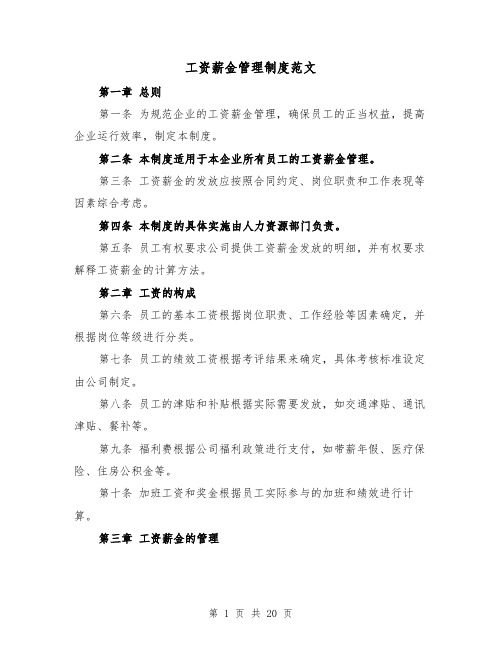 工资薪金管理制度范文

第一章 总则

第一条 为规范企业的工资薪金管理，确保员工的正当权益，提高企业运行效率，制定本制度。

第二条 本制度适用于本企业所有员工的工资薪金管理。

第三条 工资薪金的发放应按照合同约定、岗位职责和工作表现等因素综合考虑。

第四条 本制度的具体实施由人力资源部门负责。

第五条 员工有权要求公司提供工资薪金发放的明细，并有权要求解释工资薪金的计算方法。

第二章 工资的构成

第六条 员工的基本工资根据岗位职责、工作经验等因素确定，并根据岗位等级进行分类。

第七条 员工的绩效工资根据考评结果来确定，具体考核标准设定由公司制定。

第八条 员工的津贴和补贴根据实际需要发放，如交通津贴、通讯津贴、餐补等。

第九条 福利费根据公司福利政策进行支付，如带薪年假、医疗保险、住房公积金等。

第十条 加班工资和奖金根据员工实际参与的加班和绩效进行计算。

第三章 工资薪金的管理

第 1 页 共 20 页